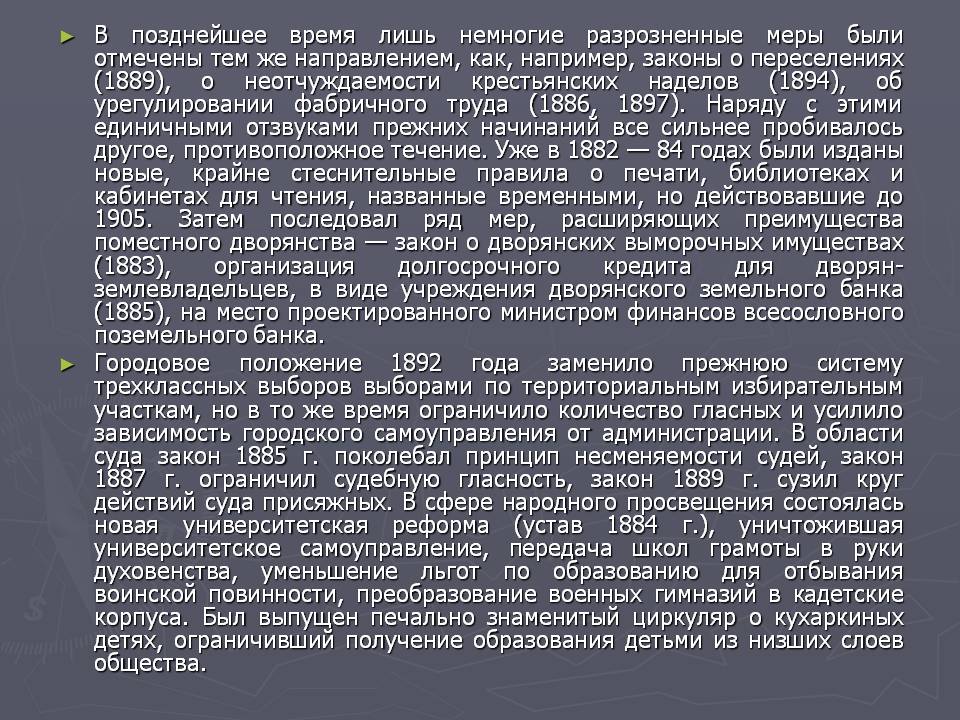 ► В позднейшее время лишь немногие разрозненные меры были отмечены тем же направлением, как, например, законы о переселениях (1889), о неотчуждаемости крестьянских наделов (1894), об урегулировании фабричного труда (1886, 1897). Наряду с этими единичными отзвуками прежних начинаний все сильнее пробивалось другое, противоположное течение. Уже в 1882 — 84 годах были изданы новые, крайне стеснительные правила о печати, библиотеках и кабинетах для чтения, названные временными, но действовавшие до 1905. Затем последовал ряд мер, расширяющих преимущества поместного дворянства — закон о дворянских выморочных имуществах (1883), организация долгосрочного кредита для дворян-землевладельцев, в виде учреждения дворянского земельного банка (1885), на место проектированного министром финансов всесословного поземельного банка.

► Городовое положение 1892 года заменило прежнюю систему трехклассных выборов выборами по территориальным избирательным участкам, но в то же время ограничило количество гласных и усилило зависимость городского самоуправления от администрации. В области суда закон 1885 г. поколебал принцип несменяемости судей, закон 1887 г. ограничил судебную гласность, закон 1889 г. сузил круг действий суда присяжных. В сфере народного просвещения состоялась новая университетская реформа (устав 1884 г.), уничтожившая университетское самоуправление, передача школ грамоты в руки духовенства, уменьшение льгот по образованию для отбывания воинской повинности, преобразование военных гимназий в кадетские корпуса. Был выпущен печально знаменитый циркуляр о кухаркиных детях, ограничивший получение образования детьми из низших слоев общества.